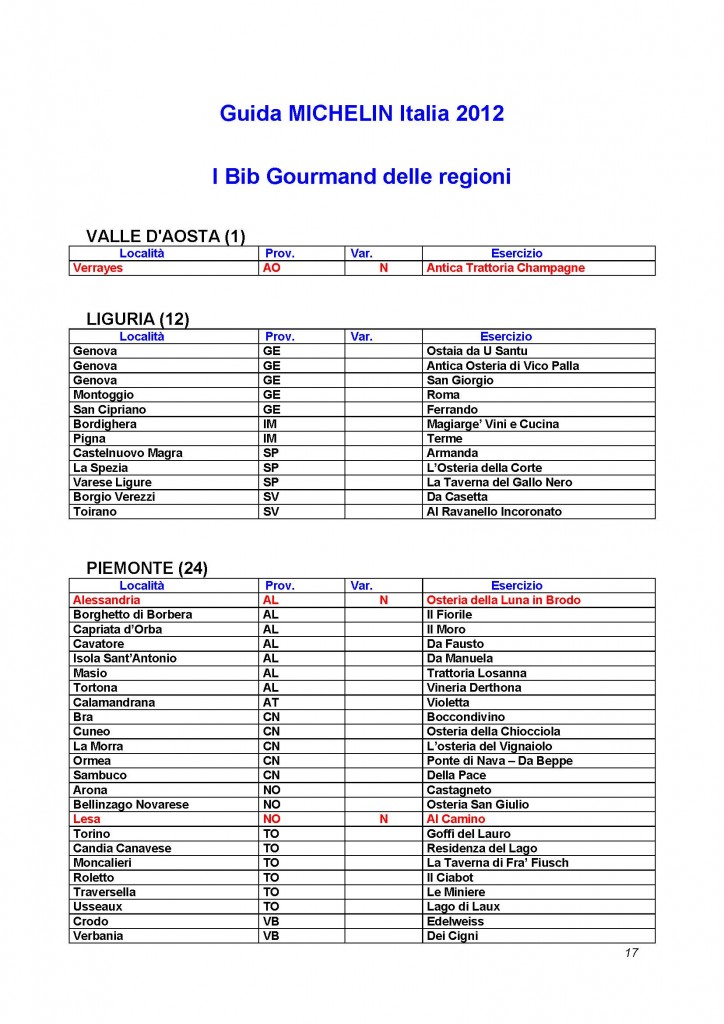 Guida MICHELIN Italia 2012

I Bib Gourmand delle regioni

VALLE D'AOSTA (1)

| Località | Prov. | Var. | Esercizio |
|---|---|---|---|
| Verrayes | AO | N | Antica Trattoria Champagne |

LIGURIA (12)

| Località | Prov. | Var. | Esercizio |
|---|---|---|---|
| Genova | GE | | Ostaia da U Santu |
| Genova | GE | | Antica Osteria di Vico Palla |
| Genova | GE | | San Giorgio |
| Montoggio | GE | | Roma |
| San Cipriano | GE | | Ferrando |
| Bordighera | IM | | Magiarge' Vini e Cucina |
| Pigna | IM | | Terme |
| Castelnuovo Magra | SP | | Armanda |
| La Spezia | SP | | L'Osteria della Corte |
| Varese Ligure | SP | | La Taverna del Gallo Nero |
| Borgio Verezzi | SV | | Da Casetta |
| Toirano | SV | | Al Ravanello Incoronato |

PIEMONTE (24)

| Località | Prov. | Var. | Esercizio |
|---|---|---|---|
| Alessandria | AL | N | Osteria della Luna in Brodo |
| Borghetto di Borbera | AL | | Il Fiorile |
| Capriata d'Orba | AL | | Il Moro |
| Cavatore | AL | | Da Fausto |
| Isola Sant'Antonio | AL | | Da Manuela |
| Masio | AL | | Trattoria Losanna |
| Tortona | AL | | Vineria Derthona |
| Calamandrana | AT | | Violetta |
| Bra | CN | | Boccondivino |
| Cuneo | CN | | Osteria della Chiocciola |
| La Morra | CN | | L'osteria del Vignaiolo |
| Ormea | CN | | Ponte di Nava – Da Beppe |
| Sambuco | CN | | Della Pace |
| Arona | NO | | Castagneto |
| Bellinzago Novarese | NO | | Osteria San Giulio |
| Lesa | NO | N | Al Camino |
| Torino | TO | | Goffi del Lauro |
| Candia Canavese | TO | | Residenza del Lago |
| Moncalieri | TO | | La Taverna di Fra' Fiusch |
| Roletto | TO | | Il Ciabot |
| Traversella | TO | | Le Miniere |
| Usseaux | TO | | Lago di Laux |
| Crodo | VB | | Edelweiss |
| Verbania | VB | | Dei Cigni |

17